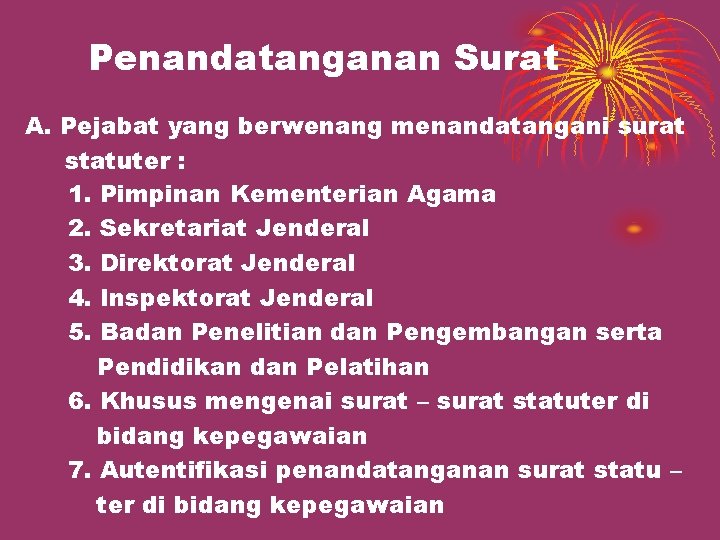 Penandatanganan Surat

A. Pejabat yang berwenang menandatangani surat statuter :

1. Pimpinan Kementerian Agama
2. Sekretariat Jenderal
3. Direktorat Jenderal
4. Inspektorat Jenderal
5. Badan Penelitian dan Pengembangan serta Pendidikan dan Pelatihan
6. Khusus mengenai surat – surat statuter di bidang kepegawaian
7. Autentifikasi penandatanganan surat statu – ter di bidang kepegawaian